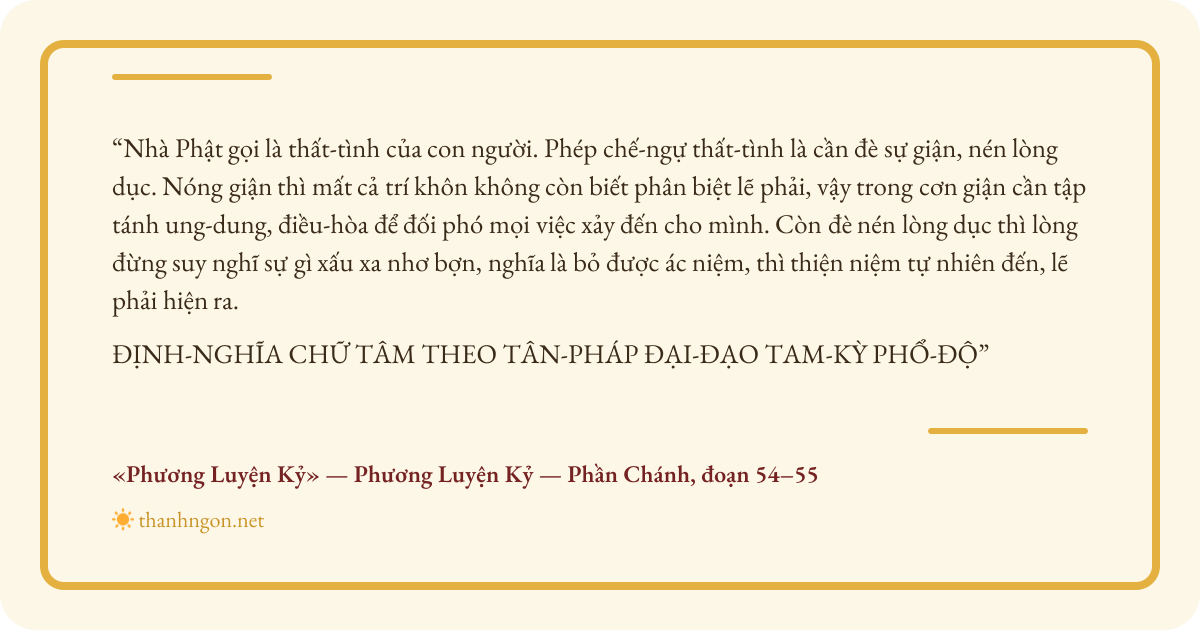 “Nhà Phật gọi là thất-tình của con người. Phép chế-ngự thất-tình là cần đè sự giận, nén lòng dục. Nóng giận thì mất cả trí khôn không còn biết phân biệt lẽ phải, vậy trong cơn giận cần tập tánh ung-dung, điều-hòa để đối phó mọi việc xảy đến cho mình. Còn đè nén lòng dục thì lòng đừng suy nghĩ sự gì xấu xa nhơ bợn, nghĩa là bỏ được ác niệm, thì thiện niệm tự nhiên đến, lẽ phải hiện ra.

ĐỊNH-NGHĨA CHỮ TÂM THEO TÂN-PHÁP ĐẠI-ĐẠO TAM-KỲ PHỔ-ĐỘ”

«Phương Luyện Kỷ» — Phương Luyện Kỷ — Phần Chánh, đoạn 54–55

thanhngon.net